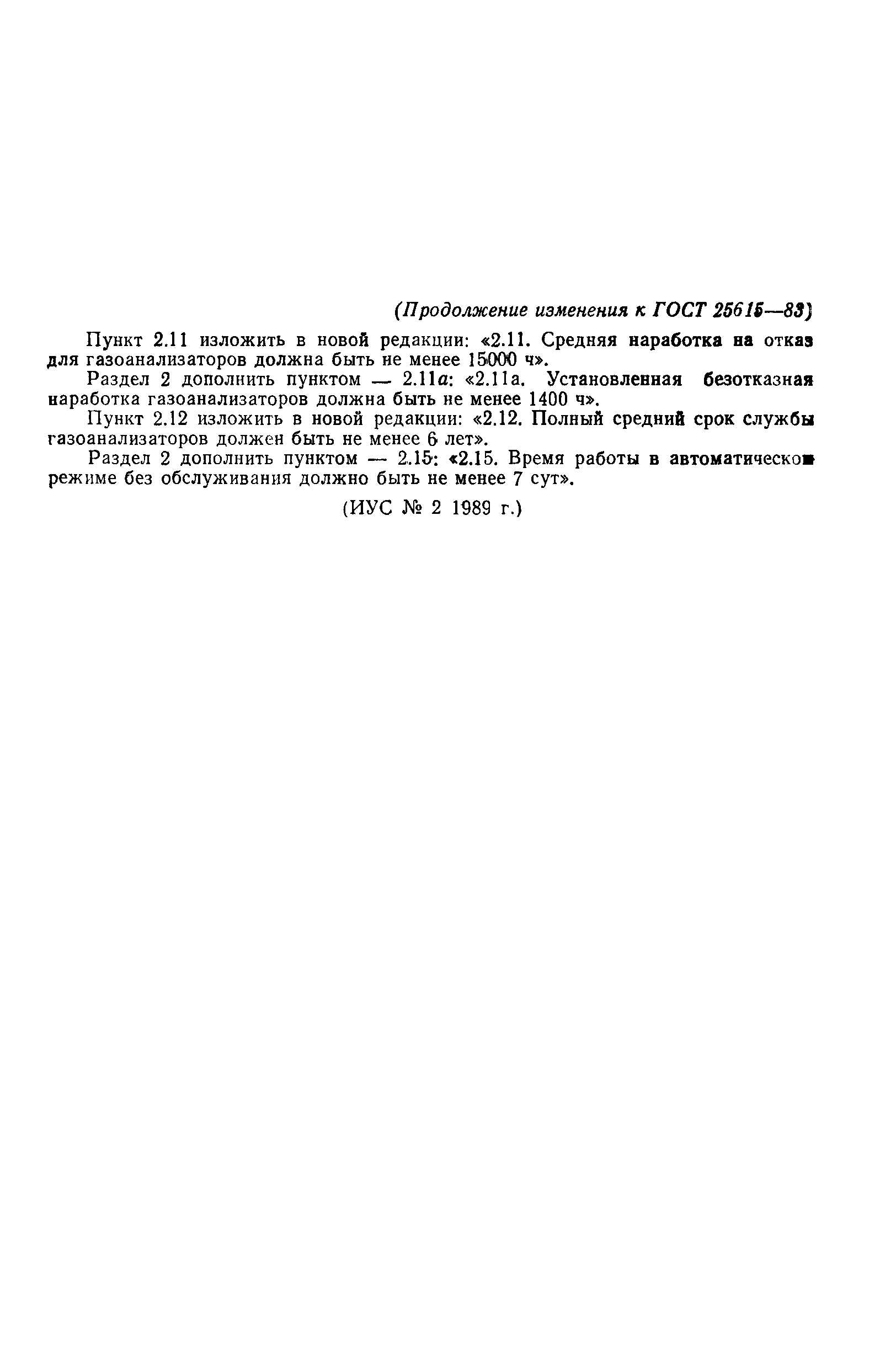 (Продолжение изменения к ГОСТ 25615—83)

Пункт 2.11 изложить в новой редакции: «2.11. Средняя наработка на отказ для газоанализаторов должна быть не менее 15000 ч».

Раздел 2 дополнить пунктом — 2.11а: «2.11а. Установленная безотказная наработка газоанализаторов должна быть не менее 1400 ч».

Пункт 2.12 изложить в новой редакции: «2.12. Полный средний срок службы газоанализаторов должен быть не менее 6 лет».

Раздел 2 дополнить пунктом — 2.15: «2.15. Время работы в автоматическом режиме без обслуживания должно быть не менее 7 сут».

(ИУС № 2 1989 г.)